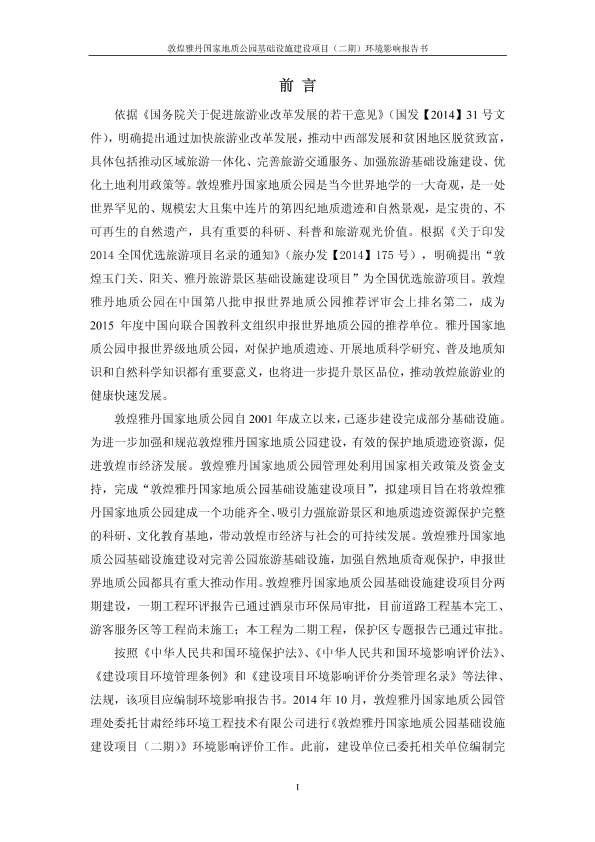 敦煌雅丹国家地质公园基础设施建设项目（二期）环境影响报告书

前 言

依据《国务院关于促进旅游业改革发展的若干意见》（国发【2014】31 号文件），明确提出通过加快旅游业改革发展，推动中西部发展和贫困地区脱贫致富，具体包括推动区域旅游一体化、完善旅游交通服务、加强旅游基础设施建设、优化土地利用政策等。敦煌雅丹国家地质公园是当今世界地学的一大奇观，是一处世界罕见的、规模宏大且集中连片的第四纪地质遗迹和自然景观，是宝贵的、不可再生的自然遗产，具有重要的科研、科普和旅游观光价值。根据《关于印发 2014 全国优选旅游项目名录的通知》（旅办发【2014】175 号），明确提出“敦煌玉门关、阳关、雅丹旅游景区基础设施建设项目”为全国优选旅游项目。敦煌雅丹地质公园在中国第八批申报世界地质公园推荐评审会上排名第二，成为 2015 年度中国向联合国教科文组织申报世界地质公园的推荐单位。雅丹国家地质公园申报世界级地质公园，对保护地质遗迹、开展地质科学研究、普及地质知识和自然科学知识都有重要意义，也将进一步提升景区品位，推动敦煌旅游业的健康快速发展。

敦煌雅丹国家地质公园自 2001 年成立以来，已逐步建设完成部分基础设施。为进一步加强和规范敦煌雅丹国家地质公园建设，有效的保护地质遗迹资源，促进敦煌市经济发展。敦煌雅丹国家地质公园管理处利用国家相关政策及资金支持，完成“敦煌雅丹国家地质公园基础设施建设项目”，拟建项目旨在将敦煌雅丹国家地质公园建成一个功能齐全、吸引力强旅游景区和地质遗迹资源保护完整的科研、文化教育基地，带动敦煌市经济与社会的可持续发展。敦煌雅丹国家地质公园基础设施建设对完善公园旅游基础设施，加强自然地质奇观保护，申报世界地质公园都具有重大推动作用。敦煌雅丹国家地质公园基础设施建设项目分两期建设，一期工程环评报告已通过酒泉市环保局审批，目前道路工程基本完工、游客服务区等工程尚未施工；本工程为二期工程，保护区专题报告已通过审批。

按照《中华人民共和国环境保护法》、《中华人民共和国环境影响评价法》、《建设项目环境管理条例》和《建设项目环境影响评价分类管理名录》等法律、法规，该项目应编制环境影响报告书。2014 年 10 月，敦煌雅丹国家地质公园管理处委托甘肃经纬环境工程技术有限公司进行《敦煌雅丹国家地质公园基础设施建设项目（二期）》环境影响评价工作。此前，建设单位已委托相关单位编制完

I